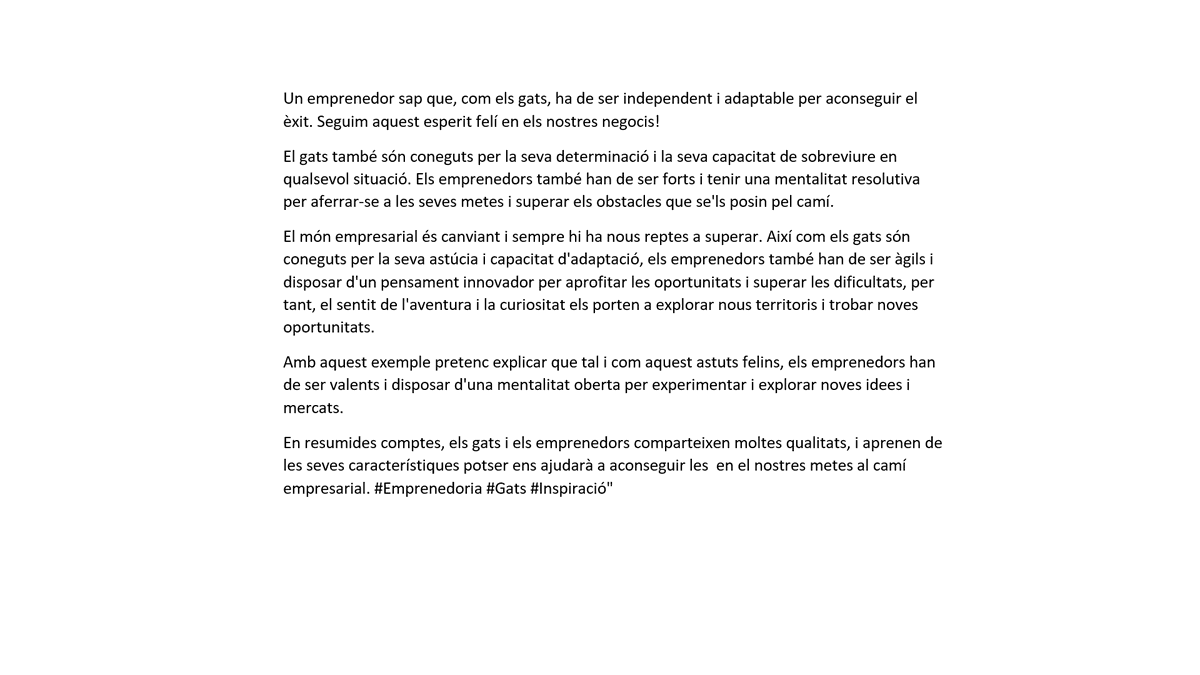 Un emprenedor sap que, com els gats, ha de ser independent i adaptable per aconseguir el èxit. Seguim aquest esperit felí en els nostres negocis!

El gats també són coneguts per la seva determinació i la seva capacitat de sobreviure en qualsevol situació. Els emprenedors també han de ser forts i tenir una mentalitat resolutiva per aferrar-se a les seves metes i superar els obstacles que se'ls posin pel camí.

El món empresarial és canviant i sempre hi ha nous reptes a superar. Així com els gats són coneguts per la seva astúcia i capacitat d'adaptació, els emprenedors també han de ser àgils i disposar d'un pensament innovador per aprofitar les oportunitats i superar les dificultats, per tant, el sentit de l'aventura i la curiositat els porten a explorar nous territoris i trobar noves oportunitats.

Amb aquest exemple pretenc explicar que tal i com aquest astuts felins, els emprenedors han de ser valents i disposar d'una mentalitat oberta per experimentar i explorar noves idees i mercats.

En resumides comptes, els gats i els emprenedors comparteixen moltes qualitats, i aprenen de les seves característiques potser ens ajudarà a aconseguir les en el nostres metes al camí empresarial. #Emprenedoria #Gats #Inspiració"